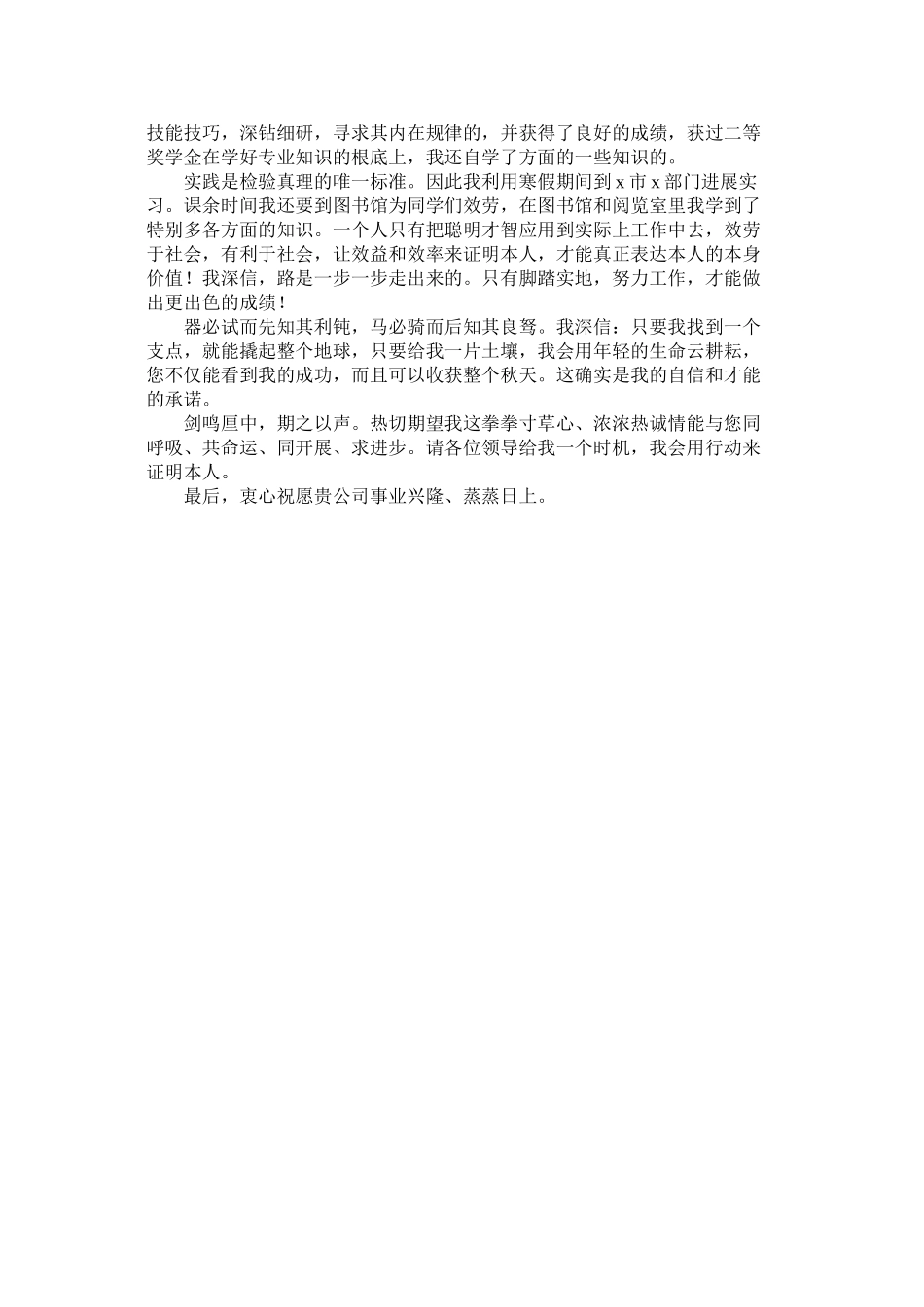 技能技巧，深钻细研，寻求其内在规律的，并获得了良好的成绩，获过二等奖学金在学好专业知识的根底上，我还自学了方面的一些知识的。

实践是检验真理的唯一标准。因此我利用寒假期间到 x 市 x 部门进展实习。课余时间我还要到图书馆为同学们效劳，在图书馆和阅览室里我学到了特别多各方面的知识。一个人只有把聪明才智应用到实际上工作中去，效劳于社会，有利于社会，让效益和效率来证明本人，才能真正表达本人的本身价值！我深信，路是一步一步走出来的。只有脚踏实地，努力工作，才能做出更出色的成绩！

器必试而先知其利钝，马必骑而后知其良驽。我深信：只要我找到一个支点，就能撬起整个地球，只要给我一片土壤，我会用年轻的生命云耕耘，您不仅能看到我的成功，而且可以收获整个秋天。这确实是我的自信和才能的承诺。

剑鸣匣中，期之以声。热切期望我这拳拳寸草心、浓浓热诚情能与您同呼吸、共命运、同开展、求进步。请各位领导给我一个时机，我会用行动来证明本人。

最后，衷心祝愿贵公司事业兴隆、蒸蒸日上。